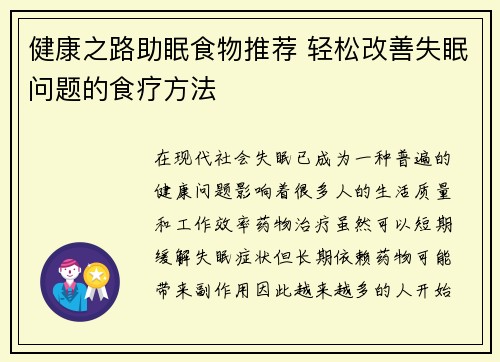 健康之路助眠食物推荐 轻松改善失眠问题的食疗方法

在现代社会失眠已成为一种普遍的健康问题影响着很多人的生活质量和工作效率药物治疗虽然可以短期缓解失眠症状但长期依赖药物可能带来副作用因此越来越多的人开始